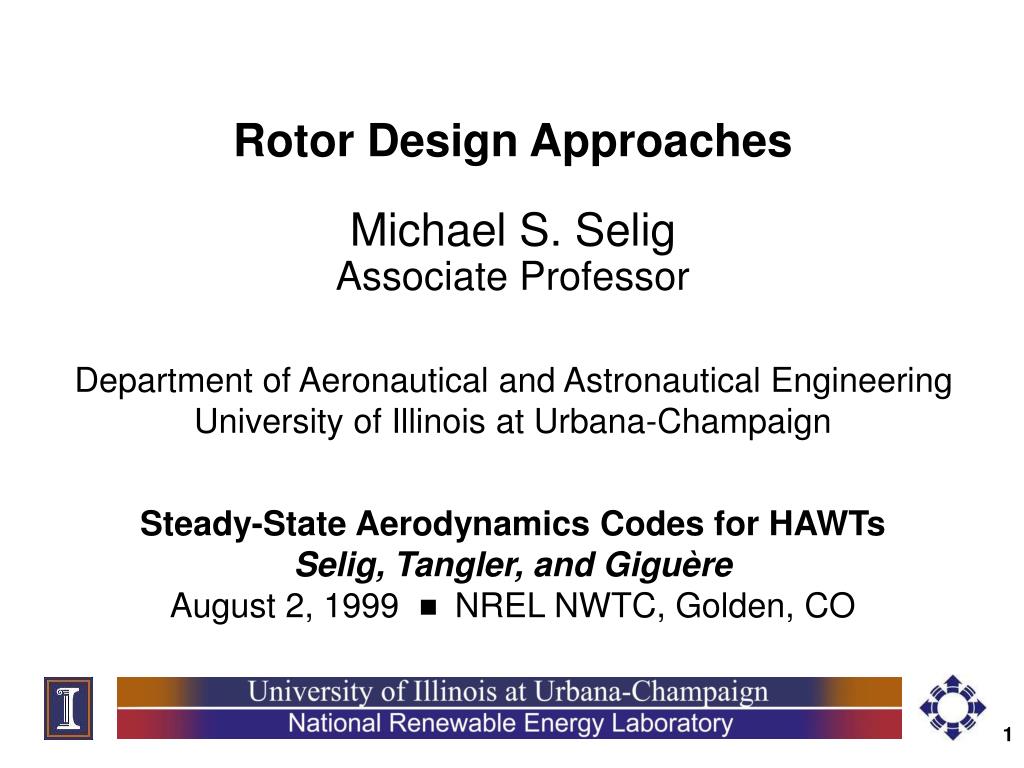 Rotor Design Approaches

Michael S. Selig
Associate Professor

Department of Aeronautical and Astronautical Engineering
University of Illinois at Urbana-Champaign

Steady-State Aerodynamics Codes for HAWTs
Selig, Tangler, and Giguère
August 2, 1999 ■ NREL NWTC, Golden, CO

University of Illinois at Urbana-Champaign
National Renewable Energy Laboratory

1